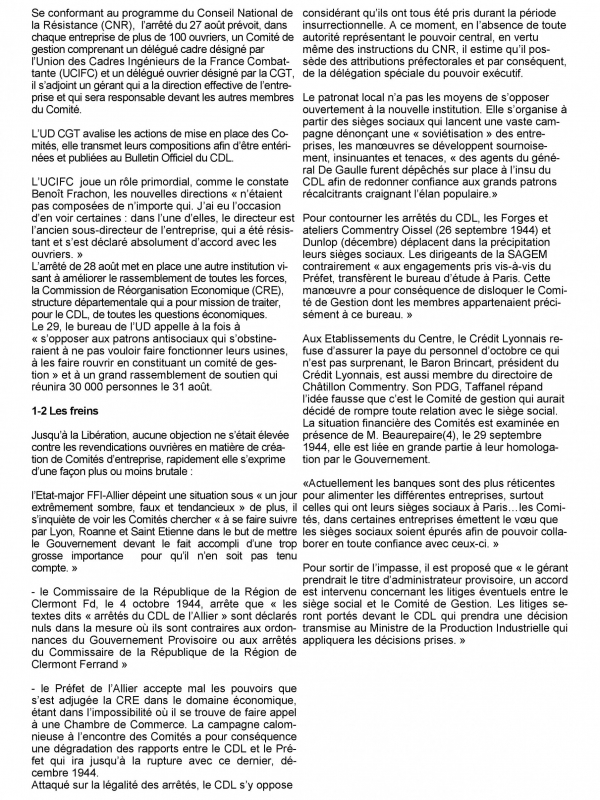 Se conformant au programme du Conseil National de la Résistance (CNR), l'arrêté du 27 août prévoit, dans chaque entreprise de plus de 100 ouvriers, un Comité de gestion comprenant un délégué cadre désigné par l'Union des Cadres Ingénieurs de la France Combattante (UCIFC) et un délégué ouvrier désigné par la CGT, il s'adjoint un gérant qui a la direction effective de l'entreprise et qui sera responsable devant les autres membres du Comité.

L'UD CGT avalise les actions de mise en place des Comités, elle transmet leurs compositions afin d'être entérinées et publiées au Bulletin Officiel du CDL.

L'UCIFC joue un rôle primordial, comme le constate Benoît Frachon, les nouvelles directions « n'étaient pas composées de n'importe qui. J'ai eu l'occasion d'en voir certaines : dans l'une d'elles, le directeur est l'ancien sous-directeur de l'entreprise, qui a été résistant et s'est déclaré absolument d'accord avec les ouvriers. »
L'arrêté de 28 août met en place une autre institution visant à améliorer le rassemblement de toutes les forces, la Commission de Réorganisation Economique (CRE), structure départementale qui a pour mission de traiter, pour le CDL, de toutes les questions économiques.
Le 29, le bureau de l'UD appelle à la fois à « s'opposer aux patrons antisociaux qui s'obstineraient à ne pas vouloir faire fonctionner leurs usines, à les faire rouvrir en constituant un comité de gestion » et à un grand rassemblement de soutien qui réunira 30 000 personnes le 31 août.

1-2 Les freins

Jusqu'à la Libération, aucune objection ne s'était élevée contre les revendications ouvrières en matière de création de Comités d'entreprise, rapidement elle s'exprime d'une façon plus ou moins brutale :

l'Etat-major FFI-Allier dépeint une situation sous « un jour extrêmement sombre, faux et tendancieux » de plus, il s'inquiète de voir les Comités chercher « à se faire suivre par Lyon, Roanne et Saint Etienne dans le but de mettre le Gouvernement devant le fait accompli d'une trop grosse importance pour qu'il n'en soit pas tenu compte. »

- le Commissaire de la République de la Région de Clermont Fd, le 4 octobre 1944, arrête que « les textes dits « arrêtés du CDL de l'Allier » sont déclarés nuls dans la mesure où ils sont contraires aux ordonnances du Gouvernement Provisoire ou aux arrêtés du Commissaire de la République de la Région de Clermont Ferrand »

- le Préfet de l'Allier accepte mal les pouvoirs que s'est adjugée la CRE dans le domaine économique, étant dans l'impossibilité où il se trouve de faire appel à une Chambre de Commerce. La campagne calomnieuse à l'encontre des Comités a pour conséquence une dégradation des rapports entre le CDL et le Préfet qui ira jusqu'à la rupture avec ce dernier, décembre 1944.
Attaqué sur la légalité des arrêtés, le CDL s'y oppose

considérant qu'ils ont tous été pris durant la période insurrectionnelle. A ce moment, en l'absence de toute autorité représentant le pouvoir central, en vertu même des instructions du CNR, il estime qu'il possède des attributions préfectorales et par conséquent, de la délégation spéciale du pouvoir exécutif.

Le patronat local n'a pas les moyens de s'opposer ouvertement à la nouvelle institution. Elle s'organise à partir des sièges sociaux qui lancent une vaste campagne dénonçant une « soviétisation » des entreprises, les manœuvres se développent sournoisement, insinuantes et tenaces, « des agents du général De Gaulle furent dépêchés sur place à l'insu du CDL afin de redonner confiance aux grands patrons récalcitrants craignant l'élan populaire.»

Pour contourner les arrêtés du CDL, les Forges et ateliers Commentry Oissel (26 septembre 1944) et Dunlop (décembre) déplacent dans la précipitation leurs sièges sociaux. Les dirigeants de la SAGEM contrairement « aux engagements pris vis-à-vis du Préfet, transfèrent le bureau d'étude à Paris. Cette manœuvre a pour conséquence de disloquer le Comité de Gestion dont les membres appartenaient précisément à ce bureau. »

Aux Etablissements du Centre, le Crédit Lyonnais refuse d'assurer la paye du personnel d'octobre ce qui n'est pas surprenant, le Baron Brincart, président du Crédit Lyonnais, est aussi membre du directoire de Châtillon Commentry. Son PDG, Taffanel répand l'idée fausse que c'est le Comité de gestion qui aurait décidé de rompre toute relation avec le siège social. La situation financière des Comités est examinée en présence de M. Beaurepaire(4), le 29 septembre 1944, elle est liée en grande partie à leur homologation par le Gouvernement.

«Actuellement les banques sont des plus réticentes pour alimenter les différentes entreprises, surtout celles qui ont leurs sièges sociaux à Paris…les Comités, dans certaines entreprises émettent le vœu que les sièges sociaux soient épurés afin de pouvoir collaborer en toute confiance avec ceux-ci. »

Pour sortir de l'impasse, il est proposé que « le gérant prendrait le titre d'administrateur provisoire, un accord est intervenu concernant les litiges éventuels entre le siège social et le Comité de Gestion. Les litiges seront portés devant le CDL qui prendra une décision transmise au Ministre de la Production Industrielle qui appliquera les décisions prises. »